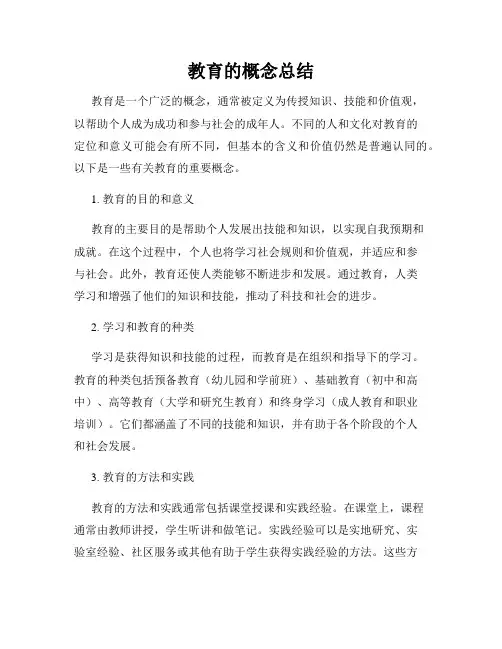 教育的概念总结

教育是一个广泛的概念，通常被定义为传授知识、技能和价值观，以帮助个人成为成功和参与社会的成年人。不同的人和文化对教育的定位和意义可能会有所不同，但基本的含义和价值仍然是普遍认同的。以下是一些有关教育的重要概念。

1. 教育的目的和意义

教育的主要目的是帮助个人发展出技能和知识，以实现自我预期和成就。在这个过程中，个人也将学习社会规则和价值观，并适应和参与社会。此外，教育还使人类能够不断进步和发展。通过教育，人类学习和增强了他们的知识和技能，推动了科技和社会的进步。

2. 学习和教育的种类

学习是获得知识和技能的过程，而教育是在组织和指导下的学习。教育的种类包括预备教育（幼儿园和学前班）、基础教育（初中和高中）、高等教育（大学和研究生教育）和终身学习（成人教育和职业培训）。它们都涵盖了不同的技能和知识，并有助于各个阶段的个人和社会发展。

3. 教育的方法和实践

教育的方法和实践通常包括课堂授课和实践经验。在课堂上，课程通常由教师讲授，学生听讲和做笔记。实践经验可以是实地研究、实验室经验、社区服务或其他有助于学生获得实践经验的方法。这些方